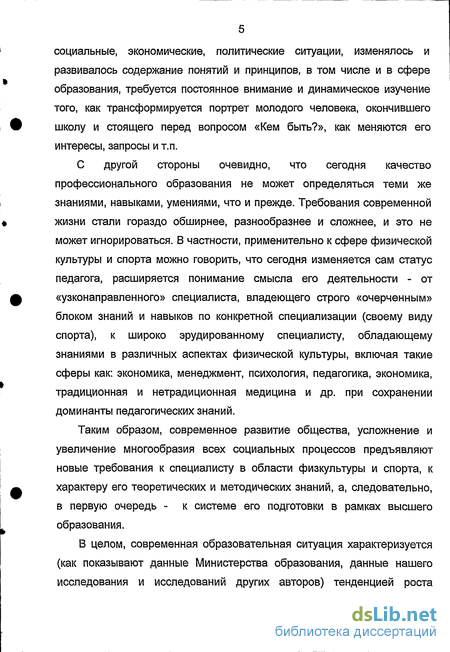 5

социальные, экономические, политические ситуации, изменялось и развивалось содержание понятий и принципов, в том числе и в сфере образования, требуется постоянное внимание и динамическое изучение того, как трансформируется портрет молодого человека, окончившего школу и стоящего перед вопросом «Кем быть?», как меняются его интересы, запросы и т.п.

С другой стороны очевидно, что сегодня качество профессионального образования не может определяться теми же знаниями, навыками, умениями, что и прежде. Требования современной жизни стали гораздо обширнее, разнообразнее и сложнее, и это не может игнорироваться. В частности, применительно к сфере физической культуры и спорта можно говорить, что сегодня изменяется сам статус педагога, расширяется понимание смысла его деятельности - от «узконаправленного» специалиста, владеющего строго «очерченным» блоком знаний и навыков по конкретной специализации (своему виду спорта), к широко эрудированному специалисту, обладающему знаниями в различных аспектах физической культуры, включая такие сферы как: экономика, менеджмент, психология, педагогика, экономика, традиционная и нетрадиционная медицина и др. при сохранении доминанты педагогических знаний.

Таким образом, современное развитие общества, усложнение и увеличение многообразия всех социальных процессов предъявляют новые требования к специалисту в области физкультуры и спорта, к характеру его теоретических и методических знаний, а, следовательно, в первую очередь - к системе его подготовки в рамках высшего образования.

В целом, современная образовательная ситуация характеризуется (как показывают данные Министерства образования, данные нашего исследования и исследований других авторов) тенденцией роста

dsLib.net
библиотека диссертаций